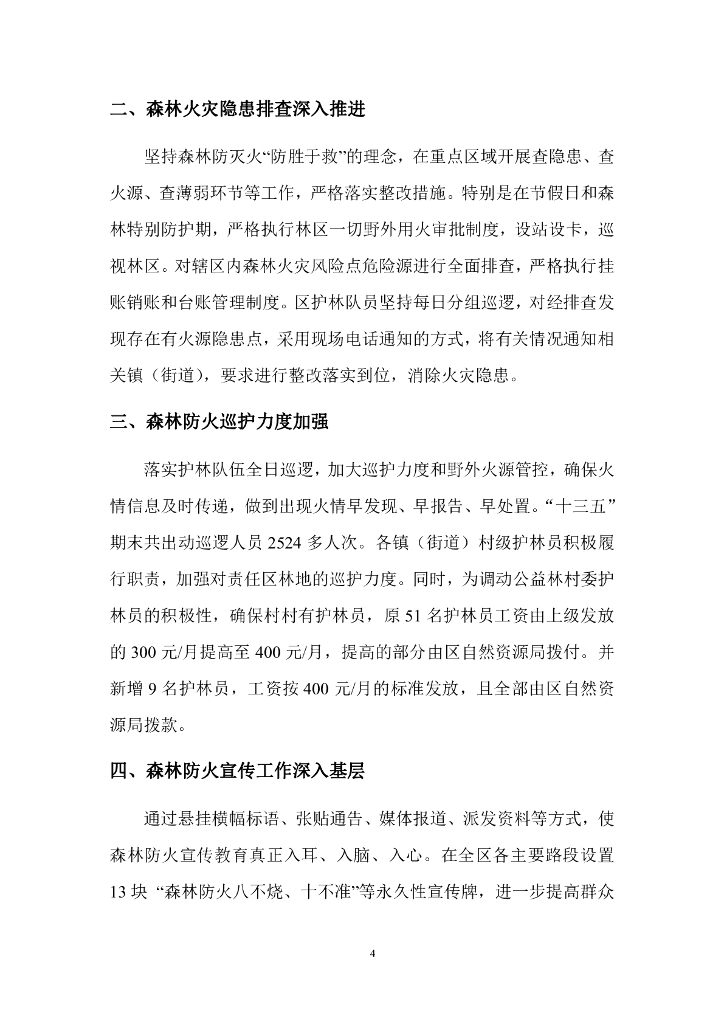 二、森林火灾隐患排查深入推进

坚持森林防灭火“防胜于救”的理念，在重点区域开展查隐患、查火源、查薄弱环节等工作，严格落实整改措施。特别是在节假日和森林特别防护期，严格执行林区一切野外用火审批制度，设站设卡，巡视林区。对辖区内森林火灾风险点危险源进行全面排查，严格执行挂账销账和台账管理制度。区护林队员坚持每日分组巡逻，对经排查发现存在有火源隐患点，采用现场电话通知的方式，将有关情况通知相关镇（街道），要求进行整改落实到位，消除火灾隐患。

三、森林防火巡护力度加强

落实护林队伍全日巡逻，加大巡护力度和野外火源管控，确保火情信息及时传递，做到出现火情早发现、早报告、早处置。“十三五”期末共出动巡逻人员 2524 多人次。各镇（街道）村级护林员积极履行职责，加强对责任区林地的巡护力度。同时，为调动公益林村委护林员的积极性，确保村村有护林员，原 51 名护林员工资由上级发放的 300 元/月提高至 400 元/月，提高的部分由区自然资源局拨付。并新增 9 名护林员，工资按 400 元/月的标准发放，且全部由区自然资源局拨款。

四、森林防火宣传工作深入基层

通过悬挂横幅标语、张贴通告、媒体报道、派发资料等方式，使森林防火宣传教育真正入耳、入脑、入心。在全区各主要路段设置 13 块 “森林防火八不烧、十不准”等永久性宣传牌，进一步提高群众

4